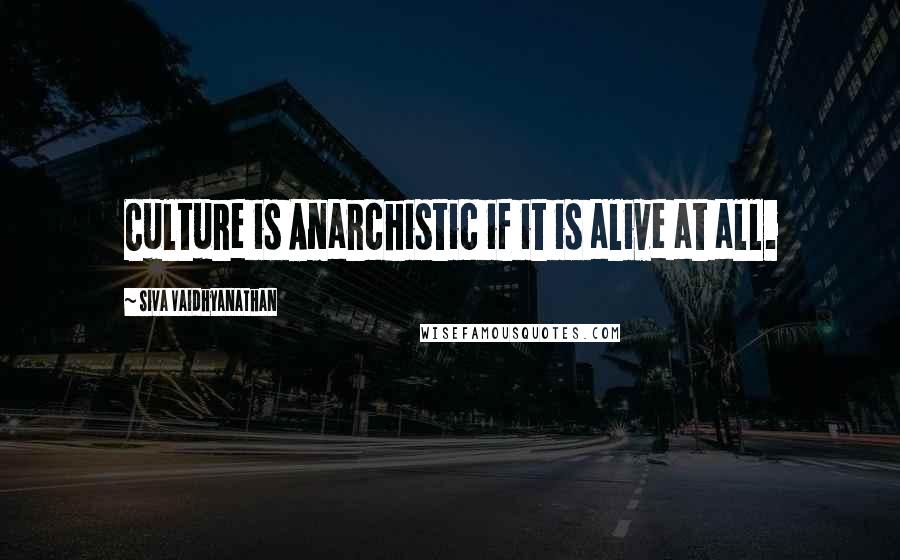 CULTURE IS ANARCHISTIC IF IT IS ALIVE AT ALL.

~ SIVA VAIDHYANATHAN

WISEFAMOUSQUOTES.COM